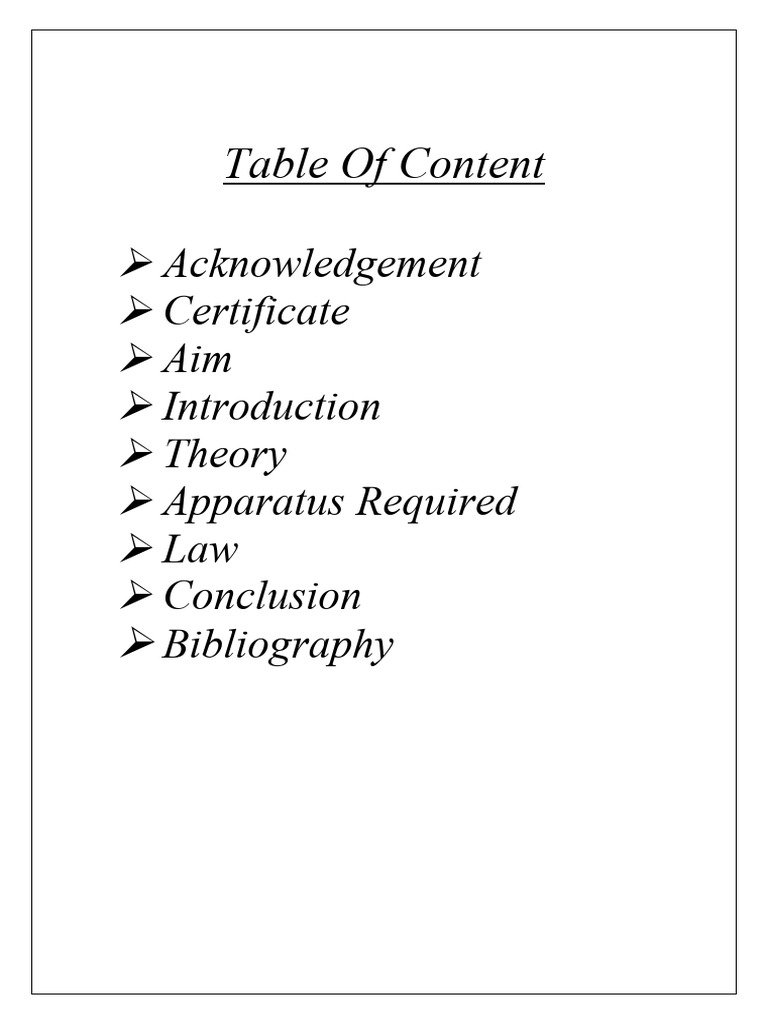 Table Of Content

➢ Acknowledgement
➢ Certificate
➢ Aim
➢ Introduction
➢ Theory
➢ Apparatus Required
➢ Law
➢ Conclusion
➢ Bibliography